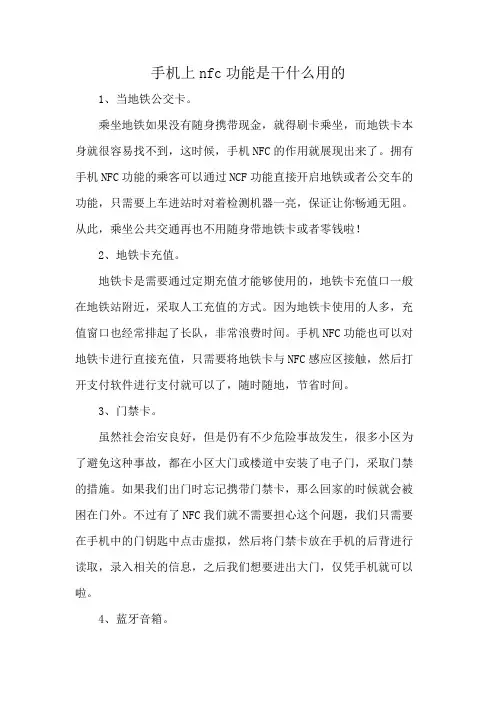 手机上 nfc 功能是干什么用的

1、当地铁公交卡。

乘坐地铁如果没有随身携带现金，就得刷卡乘坐，而地铁卡本身就很容易找不到，这时候，手机 NFC 的作用就展现出来了。拥有手机 NFC 功能的乘客可以通过 NCF 功能直接开启地铁或者公交车的功能，只需要上车进站时对着检测机器一亮，保证让你畅通无阻。从此，乘坐公共交通再也不用随身带地铁卡或者零钱啦！

2、地铁卡充值。

地铁卡是需要通过定期充值才能够使用的，地铁卡充值口一般在地铁站附近，采取人工充值的方式。因为地铁卡使用的人多，充值窗口也经常排起了长队，非常浪费时间。手机 NFC 功能也可以对地铁卡进行直接充值，只需要将地铁卡与 NFC 感应区接触，然后打开支付软件进行支付就可以了，随时随地，节省时间。

3、门禁卡。

虽然社会治安良好，但是仍有不少危险事故发生，很多小区为了避免这种事故，都在小区大门或楼道中安装了电子门，采取门禁的措施。如果我们出门时忘记携带门禁卡，那么回家的时候就会被困在门外。不过有了 NFC 我们就不需要担心这个问题，我们只需要在手机中的门钥匙中点击虚拟，然后将门禁卡放在手机的后背进行读取，录入相关的信息，之后我们想要进出大门，仅凭手机就可以啦。

4、蓝牙音箱。